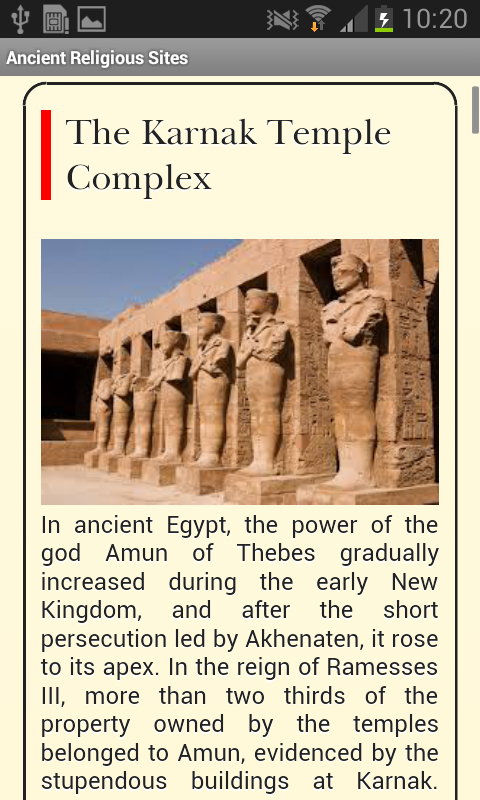 10:20

Ancient Religious Sites

The Karnak Temple Complex

In ancient Egypt, the power of the god Amun of Thebes gradually increased during the early New Kingdom, and after the short persecution led by Akhenaten, it rose to its apex. In the reign of Ramesses III, more than two thirds of the property owned by the temples belonged to Amun, evidenced by the stupendous buildings at Karnak.